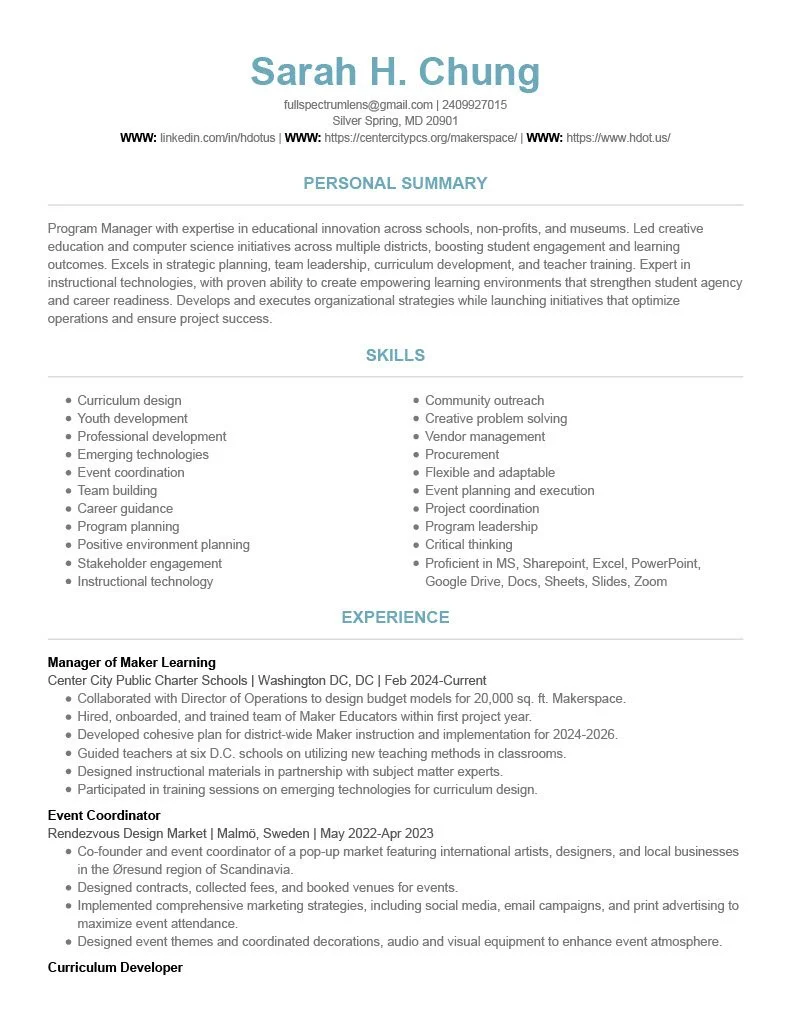 Sarah H. Chung

fullspectrumlens@gmail.com | 2409927015
Silver Spring, MD 20901
WWW: linkedin.com/in/hdotus | WWW: https://centercitypcs.org/makerspace/ | WWW: https://www.hdot.us/

PERSONAL SUMMARY

Program Manager with expertise in educational innovation across schools, non-profits, and museums. Led creative education and computer science initiatives across multiple districts, boosting student engagement and learning outcomes. Excels in strategic planning, team leadership, curriculum development, and teacher training. Expert in instructional technologies, with proven ability to create empowering learning environments that strengthen student agency and career readiness. Develops and executes organizational strategies while launching initiatives that optimize operations and ensure project success.

SKILLS

- Curriculum design
- Youth development
- Professional development
- Emerging technologies
- Event coordination
- Team building
- Career guidance
- Program planning
- Positive environment planning
- Stakeholder engagement
- Instructional technology

- Community outreach
- Creative problem solving
- Vendor management
- Procurement
- Flexible and adaptable
- Event planning and execution
- Project coordination
- Program leadership
- Critical thinking
- Proficient in MS, Sharepoint, Excel, PowerPoint, Google Drive, Docs, Sheets, Slides, Zoom

EXPERIENCE

Manager of Maker Learning
Center City Public Charter Schools | Washington DC, DC | Feb 2024-Current
- Collaborated with Director of Operations to design budget models for 20,000 sq. ft. Makerspace.
- Hired, onboarded, and trained team of Maker Educators within first project year.
- Developed cohesive plan for district-wide Maker instruction and implementation for 2024-2026.
- Guided teachers at six D.C. schools on utilizing new teaching methods in classrooms.
- Designed instructional materials in partnership with subject matter experts.
- Participated in training sessions on emerging technologies for curriculum design.

Event Coordinator
Rendezvous Design Market | Malmö, Sweden | May 2022-Apr 2023
- Co-founder and event coordinator of a pop-up market featuring international artists, designers, and local businesses in the Øresund region of Scandinavia.
- Designed contracts, collected fees, and booked venues for events.
- Implemented comprehensive marketing strategies, including social media, email campaigns, and print advertising to maximize event attendance.
- Designed event themes and coordinated decorations, audio and visual equipment to enhance event atmosphere.

Curriculum Developer